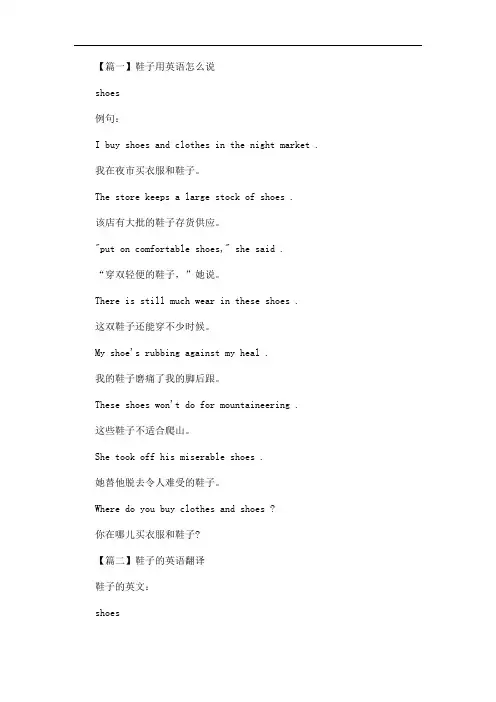 【篇一】鞋子用英语怎么说

shoes

例句：

I buy shoes and clothes in the night market .

我在夜市买衣服和鞋子。

The store keeps a large stock of shoes .

该店有大批的鞋子存货供应。

"put on comfortable shoes," she said .

“穿双轻便的鞋子，”她说。

There is still much wear in these shoes .

这双鞋子还能穿不少时候。

My shoe's rubbing against my heal .

我的鞋子磨痛了我的脚后跟。

These shoes won't do for mountaineering .

这些鞋子不适合爬山。

She took off his miserable shoes .

她替他脱去令人难受的鞋子。

Where do you buy clothes and shoes ?

你在哪儿买衣服和鞋子?

【篇二】鞋子的英语翻译

鞋子的英文：

shoes